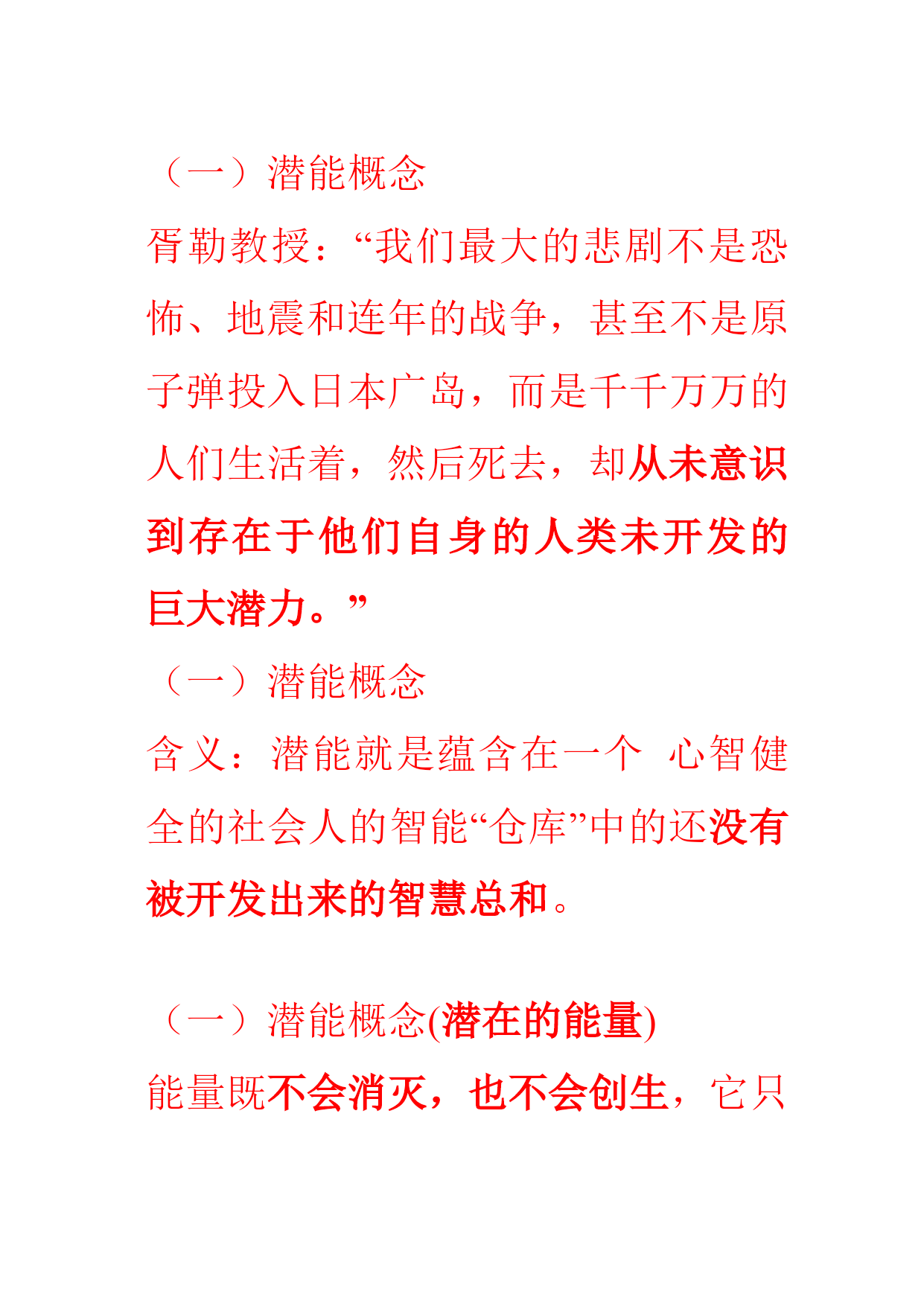 （一）潜能概念

胥勒教授：“我们最大的悲剧不是恐怖、地震和连年的战争，甚至不是原子弹投入日本广岛，而是千千万万的人们生活着，然后死去，却从未意识到存在于他们自身的人类未开发的巨大潜力。”

（一）潜能概念

含义：潜能就是蕴含在一个 心智健全的社会人的智能“仓库”中的还没有被开发出来的智慧总和。

（一）潜能概念(潜在的能量)

能量既不会消灭，也不会创生，它只